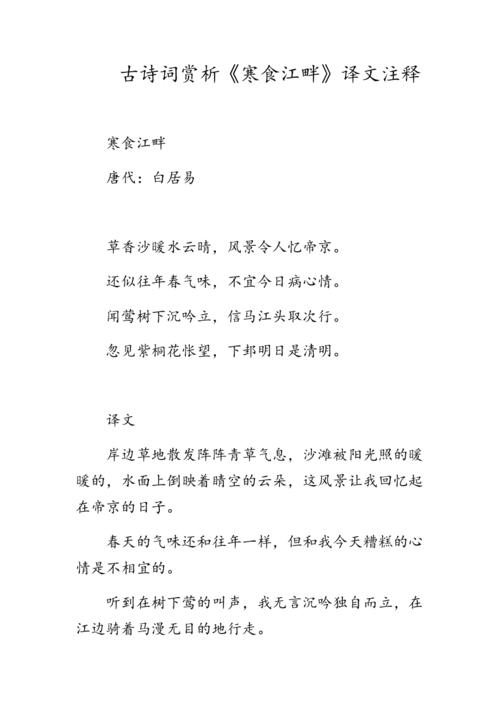 古诗词赏析《寒食江畔》译文注释

寒食江畔

唐代：白居易

草香沙暖水云晴，风景令人忆帝京。

还似往年春气味，不宜今日病心情。

闻莺树下沉吟立，信马江头取次行。

忽见紫桐花怅望，下邽明日是清明。

译文

岸边草地散发阵阵青草气息，沙滩被阳光照的暖暖的，水面上倒映着晴空的云朵，这风景让我回忆起在帝京的日子。

春天的气味还和往年一样，但和我今天糟糕的心情是不相宜的。

听到在树下莺的叫声，我无言沉吟独自而立，在江边骑着马漫无目的地行走。